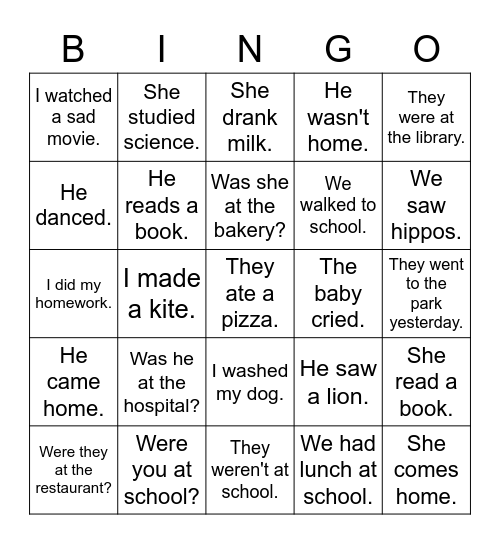 | B | I | N | G | O |
|---|---|---|---|---|
| I watched a sad movie. | She studied science. | She drank milk. | He wasn't home. | They were at the library. |
| He danced. | He reads a book. | Was she at the bakery? | We walked to school. | We saw hippos. |
| I did my homework. | I made a kite. | They ate a pizza. | The baby cried. | They went to the park yesterday. |
| He came home. | Was he at the hospital? | I washed my dog. | He saw a lion. | She read a book. |
| Were they at the restaurant? | Were you at school? | They weren't at school. | We had lunch at school. | She comes home. |